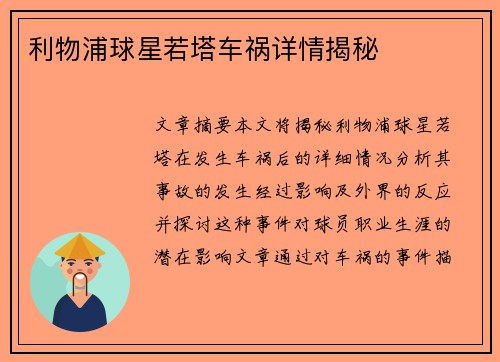 利物浦球星若塔车祸详情揭秘

文章摘要本文将揭秘利物浦球星若塔在发生车祸后的详细情况分析其事故的发生经过影响及外界的反应并探讨这种事件对球员职业生涯的潜在影响文章通过对车祸的事件描